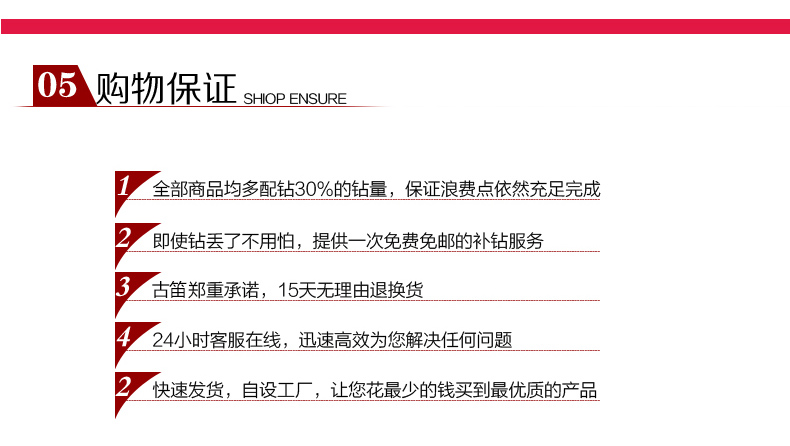 05 购物保证 SHIOP ENSURE

1 全部商品均多配钻30%的钻量，保证浪费点依然充足完成

2 即使钻丢了不用怕，提供一次免费免邮的补钻服务

3 古笛郑重承诺，15天无理由退换货

4 24小时客服在线，迅速高效为您解决任何问题

2 快速发货，自设工厂，让您花最少的钱买到最优质的产品